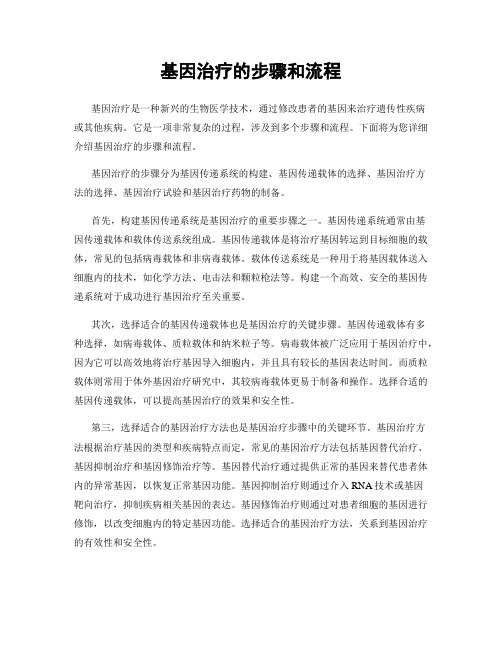 基因治疗的步骤和流程

基因治疗是一种新兴的生物医学技术，通过修改患者的基因来治疗遗传性疾病或其他疾病。它是一项非常复杂的过程，涉及到多个步骤和流程。下面将为您详细介绍基因治疗的步骤和流程。

基因治疗的步骤分为基因传递系统的构建、基因传递载体的选择、基因治疗方法的选择、基因治疗试验和基因治疗药物的制备。

首先，构建基因传递系统是基因治疗的重要步骤之一。基因传递系统通常由基因传递载体和载体传送系统组成。基因传递载体是将治疗基因转运到目标细胞的载体，常见的包括病毒载体和非病毒载体。载体传送系统是一种用于将基因载体送入细胞内的技术，如化学方法、电击法和颗粒枪法等。构建一个高效、安全的基因传递系统对于成功进行基因治疗至关重要。

其次，选择适合的基因传递载体也是基因治疗的关键步骤。基因传递载体有多种选择，如病毒载体、质粒载体和纳米粒子等。病毒载体被广泛应用于基因治疗中，因为它可以高效地将治疗基因导入细胞内，并且具有较长的基因表达时间。而质粒载体则常用于体外基因治疗研究中，其较病毒载体更易于制备和操作。选择合适的基因传递载体，可以提高基因治疗的效果和安全性。

第三，选择适合的基因治疗方法也是基因治疗步骤中的关键环节。基因治疗方法根据治疗基因的类型和疾病特点而定，常见的基因治疗方法包括基因替代治疗、基因抑制治疗和基因修饰治疗等。基因替代治疗通过提供正常的基因来替代患者体内的异常基因，以恢复正常基因功能。基因抑制治疗则通过介入RNA技术或基因靶向治疗，抑制疾病相关基因的表达。基因修饰治疗则通过对患者细胞的基因进行修饰，以改变细胞内的特定基因功能。选择适合的基因治疗方法，关系到基因治疗的有效性和安全性。